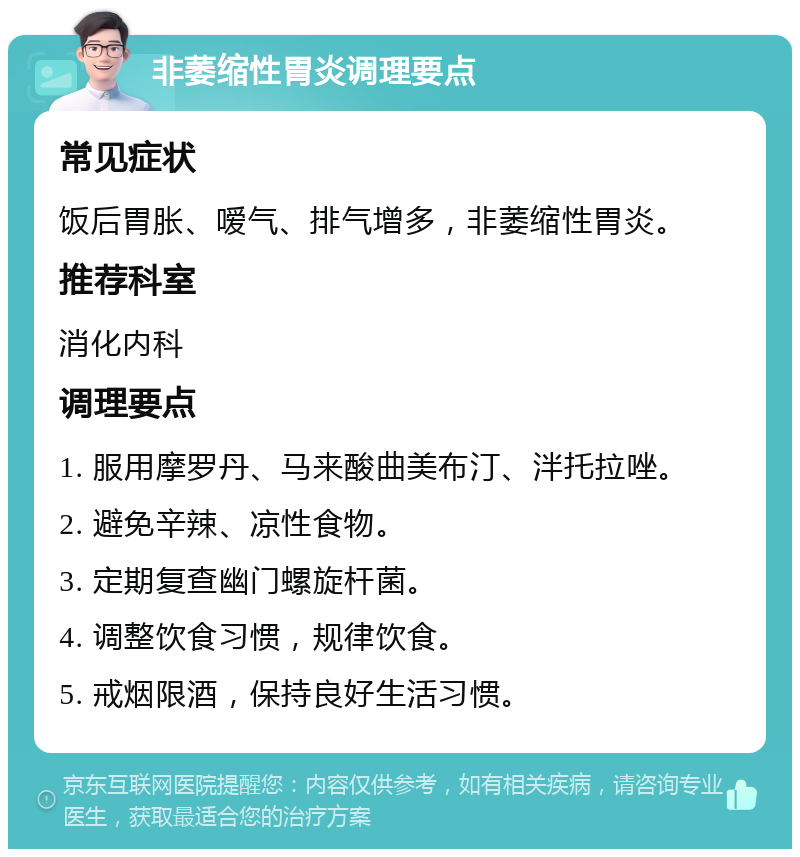 非萎缩性胃炎调理要点

常见症状

饭后胃胀、嗳气、排气增多，非萎缩性胃炎。

推荐科室

消化内科

调理要点

1. 服用摩罗丹、马来酸曲美布汀、泮托拉唑。

2. 避免辛辣、凉性食物。

3. 定期复查幽门螺旋杆菌。

4. 调整饮食习惯，规律饮食。

5. 戒烟限酒，保持良好生活习惯。

京东互联网医院提醒您：内容仅供参考，如有相关疾病，请咨询专业医生，获取最适合您的治疗方案